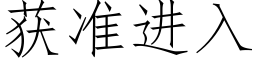 获准进入